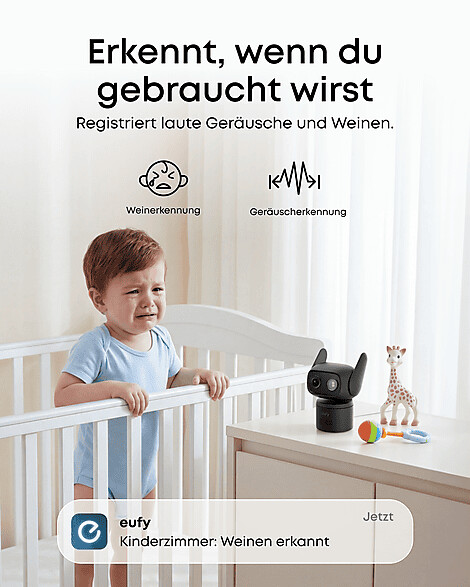 Erkennt, wenn du gebraucht wirst

Registriert laute Geräusche und Weinen.

Weinerkennung

Geräuscherkennung

eufy

Jetzt

Kinderzimmer: Weinen erkannt